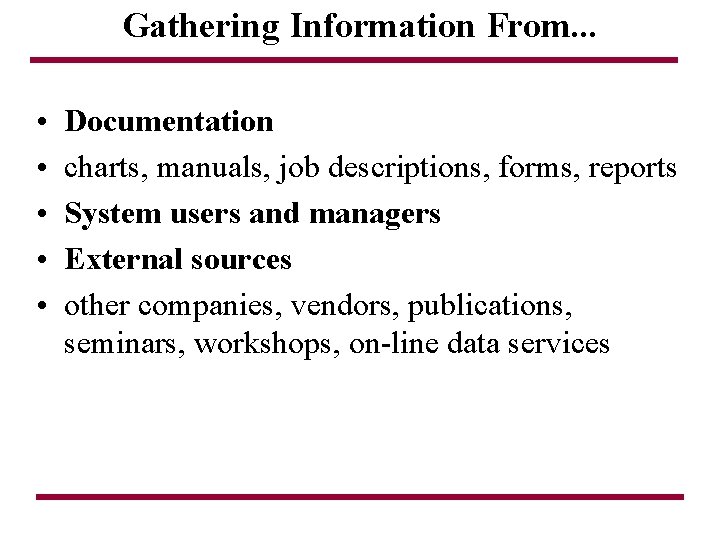 Gathering Information From...

• Documentation
• charts, manuals, job descriptions, forms, reports
• System users and managers
• External sources
• other companies, vendors, publications, seminars, workshops, on-line data services